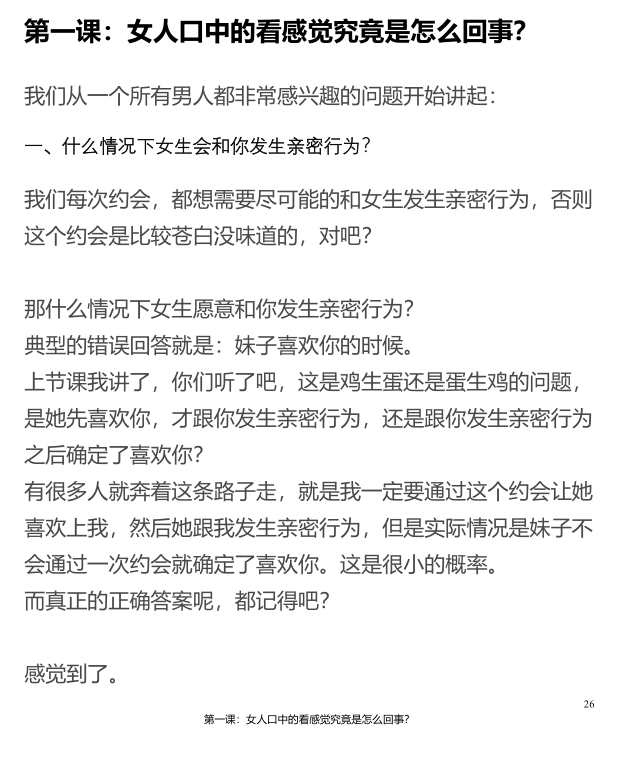 第一课：女人口中的看感觉究竟是怎么回事?

我们从一个所有男人都非常感兴趣的问题开始讲起：

一、什么情况下女生会和你发生亲密行为？

我们每次约会，都想需要尽可能的和女生发生亲密行为，否则这个约会是比较苍白没味道的，对吧？

那什么情况下女生愿意和你发生亲密行为？
典型的错误回答就是：妹子喜欢你的时候。
上节课我讲了，你们听了吧，这是鸡生蛋还是蛋生鸡的问题，是她先喜欢你，才跟你发生亲密行为，还是跟你发生亲密行为之后确定了喜欢你？
有很多人就奔着这条路子走，就是我一定要通过这个约会让她喜欢上我，然后她跟我发生亲密行为，但是实际情况是妹子不会通过一次约会就确定了喜欢你。这是很小的概率。
而真正的正确答案呢，都记得吧？

感觉到了。

26

第一课：女人口中的看感觉究竟是怎么回事?